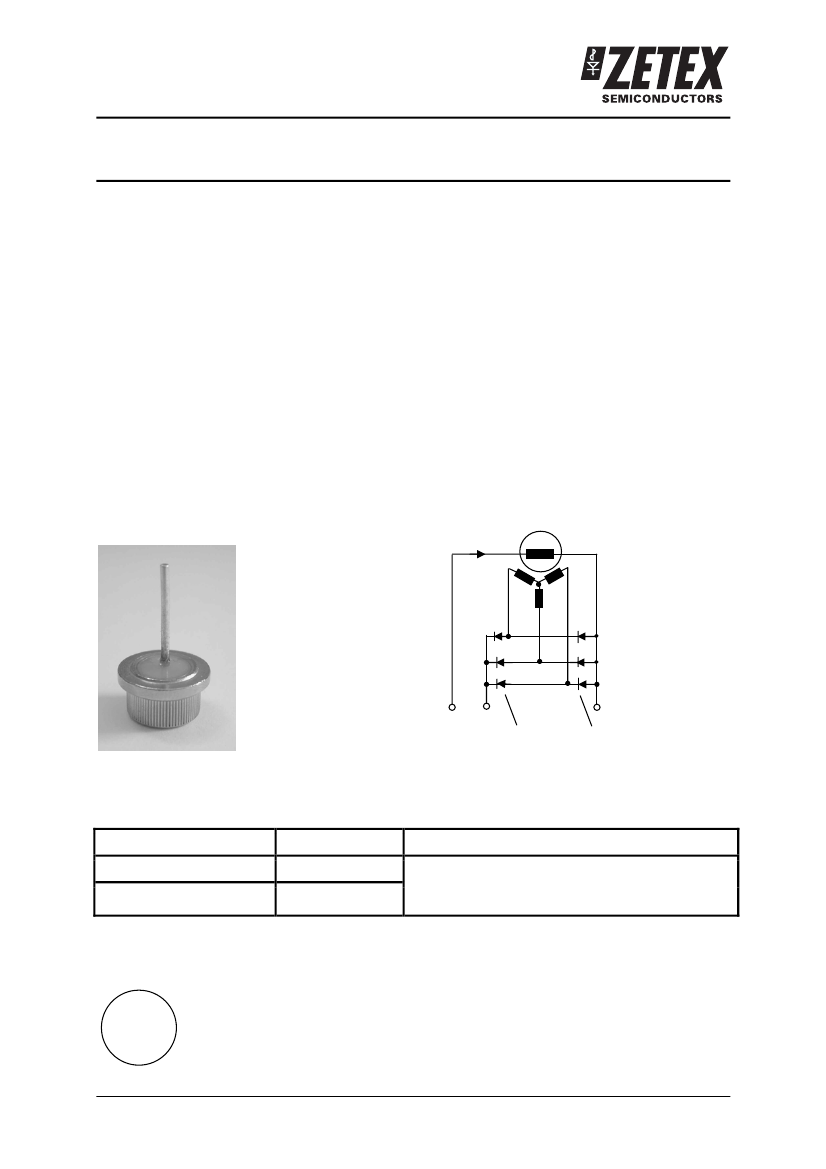 ZETEX
SEMICONDUCTORS